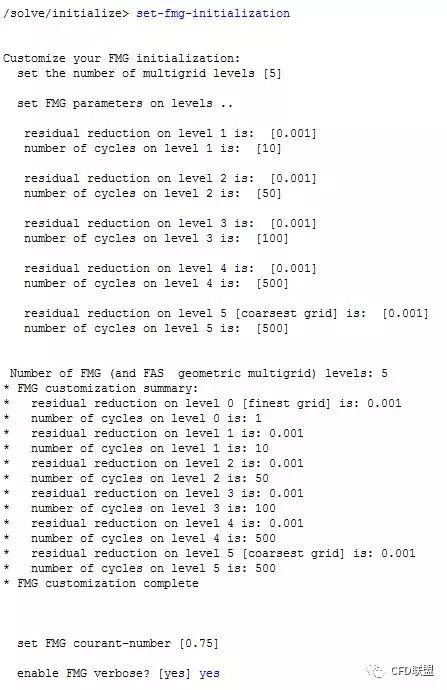 /solve/initialize> set-fmg-initialization

Customize your FMG initialization:
set the number of multigrid levels [5]

set FMG parameters on levels ..

residual reduction on level 1 is: [0.001]
number of cycles on level 1 is: [10]

residual reduction on level 2 is: [0.001]
number of cycles on level 2 is: [50]

residual reduction on level 3 is: [0.001]
number of cycles on level 3 is: [100]

residual reduction on level 4 is: [0.001]
number of cycles on level 4 is: [500]

residual reduction on level 5 [coarsest grid] is: [0.001]
number of cycles on level 5 is: [500]

Number of FMG (and FAS geometric multigrid) levels: 5
* FMG customization summary:
* residual reduction on level 0 [finest grid] is: 0.001
* number of cycles on level 0 is: 1
* residual reduction on level 1 is: 0.001
* number of cycles on level 1 is: 10
* residual reduction on level 2 is: 0.001
* number of cycles on level 2 is: 50
* residual reduction on level 3 is: 0.001
* number of cycles on level 3 is: 100
* residual reduction on level 4 is: 0.001
* number of cycles on level 4 is: 500
* residual reduction on level 5 [coarsest grid] is: 0.001
* number of cycles on level 5 is: 500
* FMG customization complete

set FMG courant-number [0.75]

enable FMG verbose? [yes] yes

CFD联盟